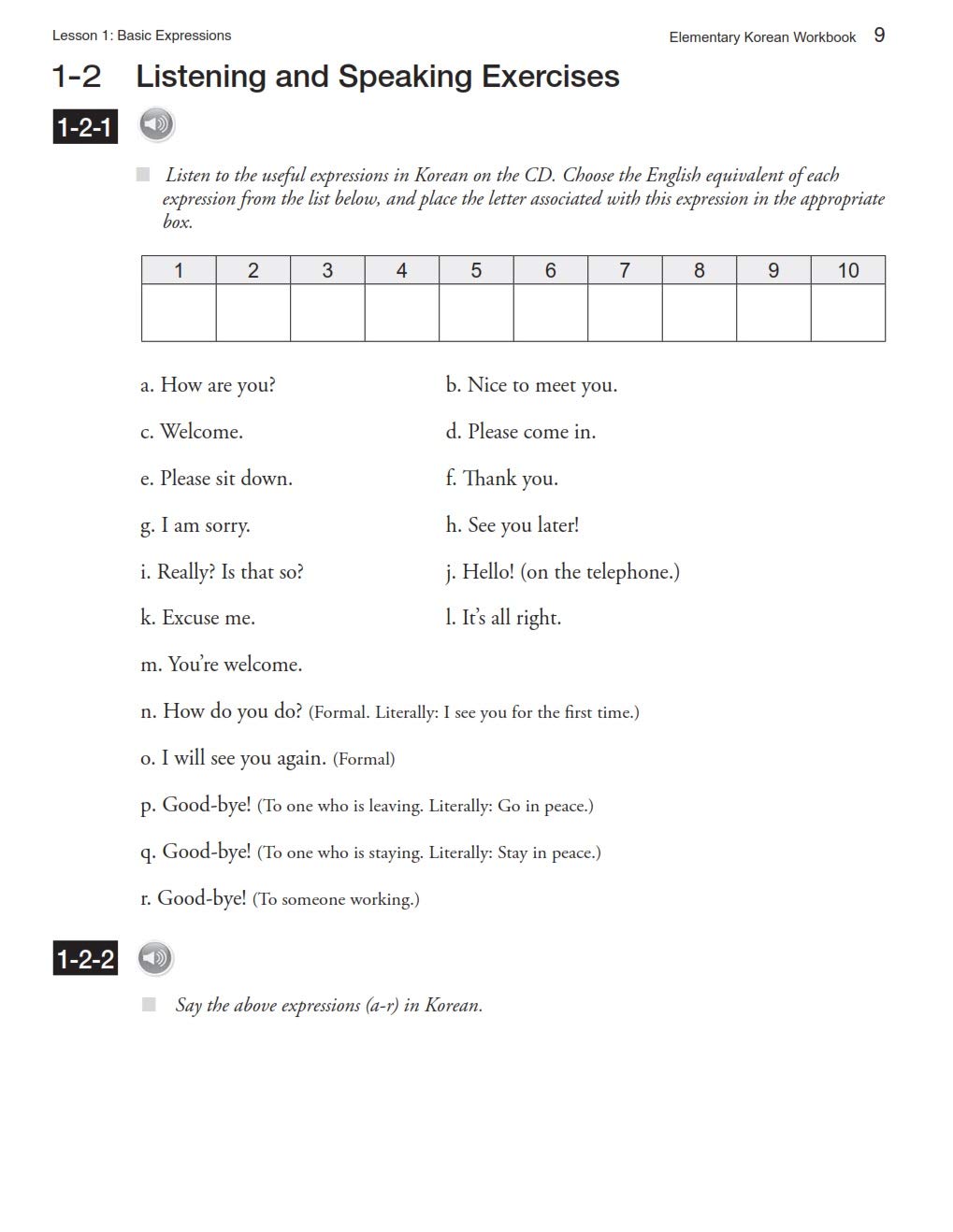 Lesson 1: Basic Expressions

Elementary Korean Workbook 9

1-2 Listening and Speaking Exercises

1-2-1

Listen to the useful expressions in Korean on the CD. Choose the English equivalent of each expression from the list below, and place the letter associated with this expression in the appropriate box.

| 1 | 2 | 3 | 4 | 5 | 6 | 7 | 8 | 9 | 10 |
|---|---|---|---|---|---|---|---|---|---|
|  |  |  |  |  |  |  |  |  |  |

a. How are you?

b. Nice to meet you.

c. Welcome.

d. Please come in.

e. Please sit down.

f. Thank you.

g. I am sorry.

h. See you later!

i. Really? Is that so?

j. Hello! (on the telephone.)

k. Excuse me.

l. It's all right.

m. You're welcome.

n. How do you do? (Formal. Literally: I see you for the first time.)

o. I will see you again. (Formal)

p. Good-bye! (To one who is leaving. Literally: Go in peace.)

q. Good-bye! (To one who is staying. Literally: Stay in peace.)

r. Good-bye! (To someone working.)

1-2-2

Say the above expressions (a-r) in Korean.